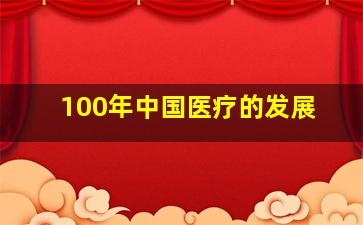 100年中国医疗的发展